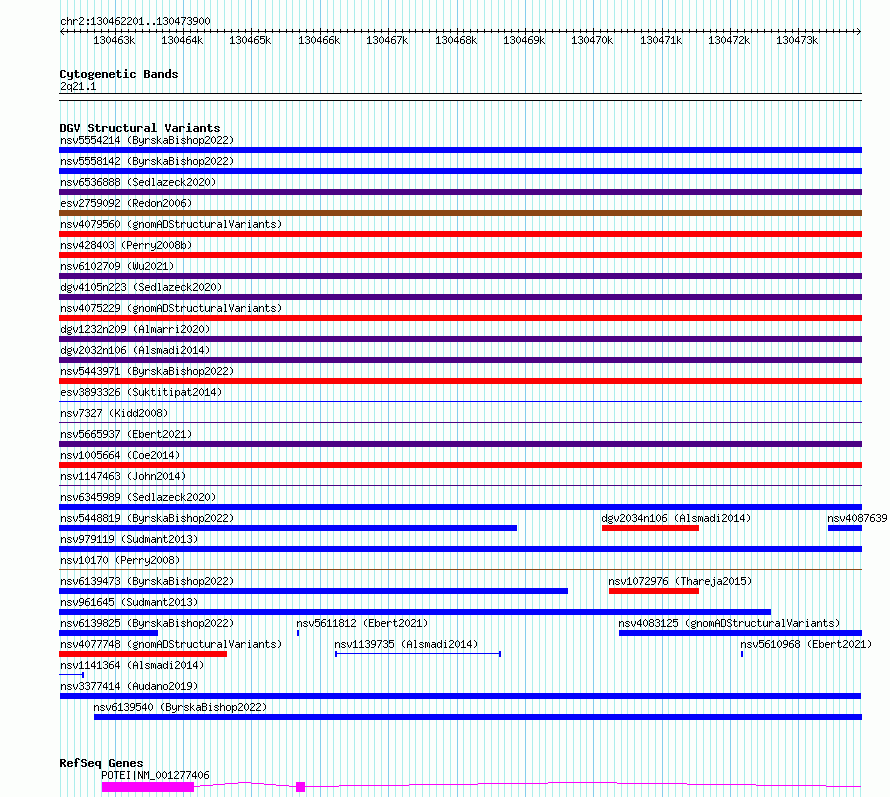 chr2:130462201..130473900

130463k 130464k 130465k 130466k 130467k 130468k 130469k 130470k 130471k 130472k 130473k

Cytogenetic Bands
2q21.1

DGV Structural Variants
nsv5554214 (ByrskaBishop2022)
nsv5558142 (ByrskaBishop2022)
nsv6536888 (Sedlazeck2020)
esv2759092 (Redon2006)
nsv4079560 (gnomADStructuralVariants)
nsv428403 (Perry2008b)
nsv6102709 (Wu2021)
dgv4105n223 (Sedlazeck2020)
nsv4075229 (gnomADStructuralVariants)
dgv1232n209 (Almarri2020)
dgv2032n106 (Alsmadi2014)
nsv5443971 (ByrskaBishop2022)
esv3893326 (Suktitipat2014)
nsv7327 (Kidd2008)
nsv5665937 (Ebert2021)
nsv1005664 (Coe2014)
nsv1147463 (John2014)
nsv6345989 (Sedlazeck2020)
nsv5448819 (ByrskaBishop2022)
dgv2034n106 (Alsmadi2014)
nsv4087639
nsv979119 (Sudmant2013)
nsv10170 (Perry2008)
nsv6139473 (ByrskaBishop2022)
nsv1072976 (Thareja2015)
nsv961645 (Sudmant2013)
nsv6139825 (ByrskaBishop2022)
nsv5611812 (Ebert2021)
nsv4083125 (gnomADStructuralVariants)
nsv4077748 (gnomADStructuralVariants)
nsv1139735 (Alsmadi2014)
nsv5610968 (Ebert2021)
nsv1141364 (Alsmadi2014)
nsv3377414 (Audano2019)
nsv6139540 (ByrskaBishop2022)

RefSeq Genes
POTEI|NM_001277406